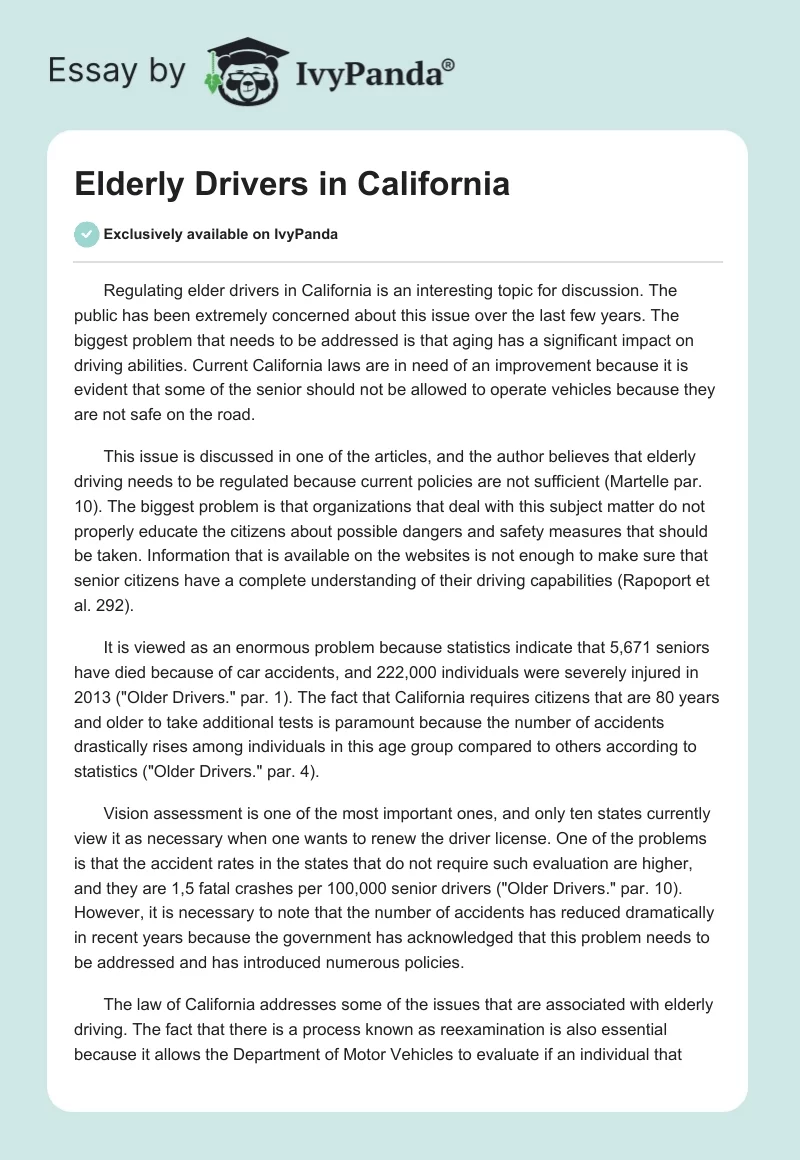 Essay by IvyPanda®

Elderly Drivers in California

Exclusively available on IvyPanda

Regulating elder drivers in California is an interesting topic for discussion. The public has been extremely concerned about this issue over the last few years. The biggest problem that needs to be addressed is that aging has a significant impact on driving abilities. Current California laws are in need of an improvement because it is evident that some of the senior should not be allowed to operate vehicles because they are not safe on the road.

This issue is discussed in one of the articles, and the author believes that elderly driving needs to be regulated because current policies are not sufficient (Martelle par. 10). The biggest problem is that organizations that deal with this subject matter do not properly educate the citizens about possible dangers and safety measures that should be taken. Information that is available on the websites is not enough to make sure that senior citizens have a complete understanding of their driving capabilities (Rapoport et al. 292).

It is viewed as an enormous problem because statistics indicate that 5,671 seniors have died because of car accidents, and 222,000 individuals were severely injured in 2013 ("Older Drivers." par. 1). The fact that California requires citizens that are 80 years and older to take additional tests is paramount because the number of accidents drastically rises among individuals in this age group compared to others according to statistics ("Older Drivers." par. 4).

Vision assessment is one of the most important ones, and only ten states currently view it as necessary when one wants to renew the driver license. One of the problems is that the accident rates in the states that do not require such evaluation are higher, and they are 1,5 fatal crashes per 100,000 senior drivers ("Older Drivers." par. 10). However, it is necessary to note that the number of accidents has reduced dramatically in recent years because the government has acknowledged that this problem needs to be addressed and has introduced numerous policies.

The law of California addresses some of the issues that are associated with elderly driving. The fact that there is a process known as reexamination is also essential because it allows the Department of Motor Vehicles to evaluate if an individual that